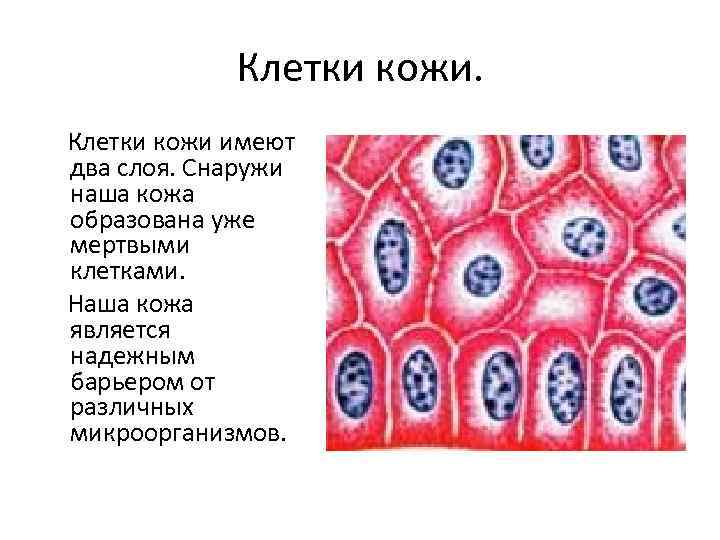 Клетки кожи.

Клетки кожи имеют два слоя. Снаружи наша кожа образована уже мертвыми клетками.

Наша кожа является надежным барьером от различных микроорганизмов.